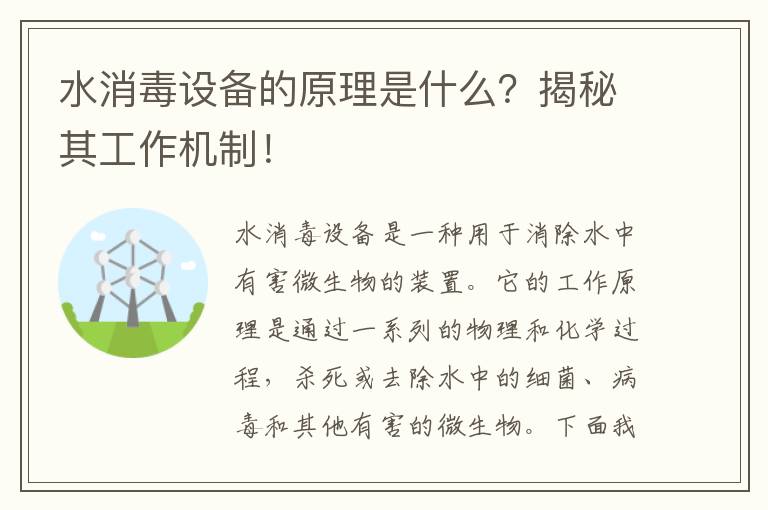 水消毒设备的原理是什么？揭秘其工作机制！

水消毒设备是一种用于消除水中有害微生物的装置。它的工作原理是通过一系列的物理和化学过程，杀死或去除水中的细菌、病毒和其他有害的微生物。下面我